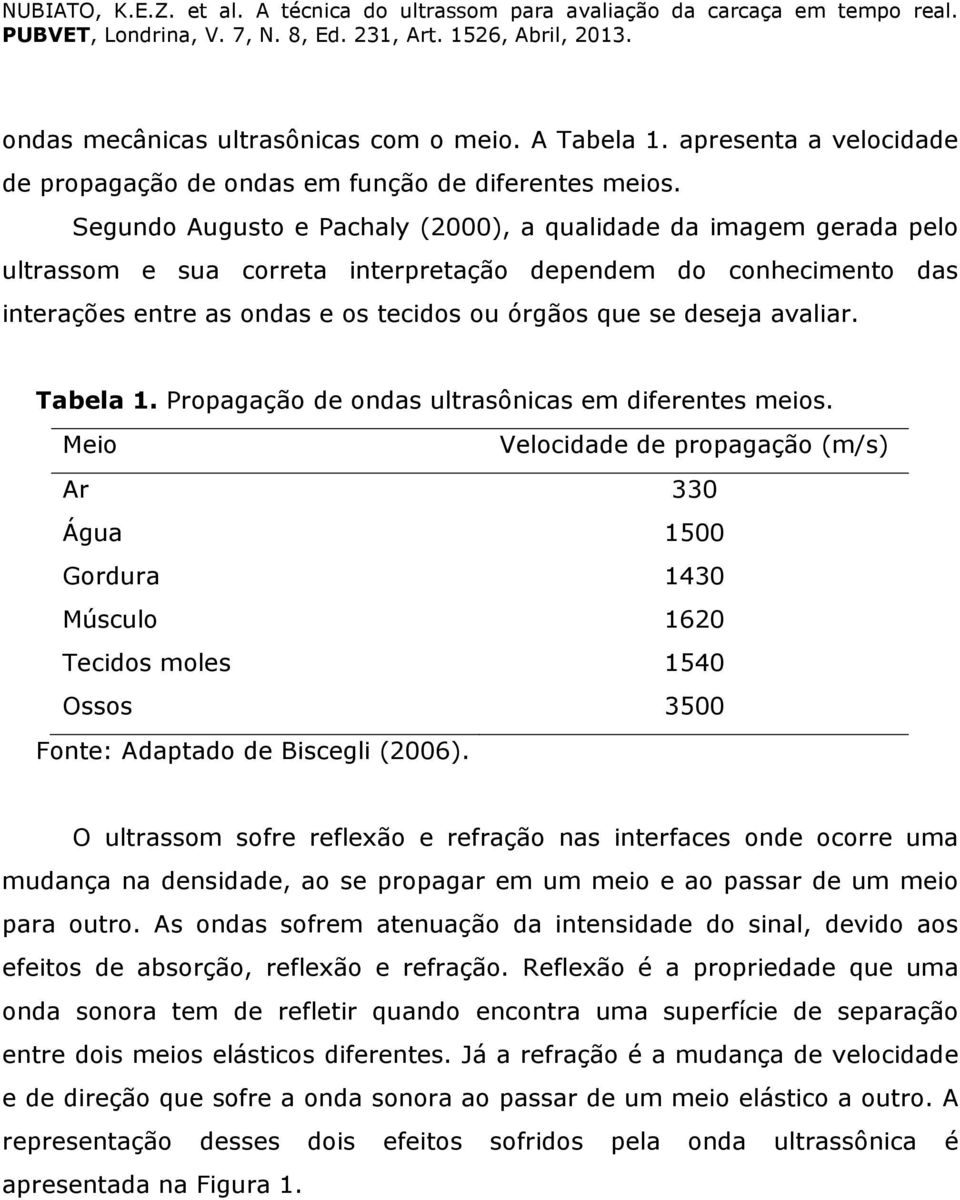 NUBIATO, K.E.Z. et al. A técnica do ultrassom para avaliação da carcaça em tempo real. PUBVET, Londrina, V. 7, N. 8, Ed. 231, Art. 1526, Abril, 2013.

ondas mecânicas ultrasônicas com o meio. A Tabela 1. apresenta a velocidade de propagação de ondas em função de diferentes meios.

Segundo Augusto e Pachaly (2000), a qualidade da imagem gerada pelo ultrassom e sua correta interpretação dependem do conhecimento das interações entre as ondas e os tecidos ou órgãos que se deseja avaliar.

Tabela 1. Propagação de ondas ultrasônicas em diferentes meios.

| Meio | Velocidade de propagação (m/s) |
|---|---|
| Ar | 330 |
| Água | 1500 |
| Gordura | 1430 |
| Músculo | 1620 |
| Tecidos moles | 1540 |
| Ossos | 3500 |

Fonte: Adaptado de Biscegli (2006).

O ultrassom sofre reflexão e refração nas interfaces onde ocorre uma mudança na densidade, ao se propagar em um meio e ao passar de um meio para outro. As ondas sofrem atenuação da intensidade do sinal, devido aos efeitos de absorção, reflexão e refração. Reflexão é a propriedade que uma onda sonora tem de refletir quando encontra uma superfície de separação entre dois meios elásticos diferentes. Já a refração é a mudança de velocidade e de direção que sofre a onda sonora ao passar de um meio elástico a outro. A representação desses dois efeitos sofridos pela onda ultrassônica é apresentada na Figura 1.